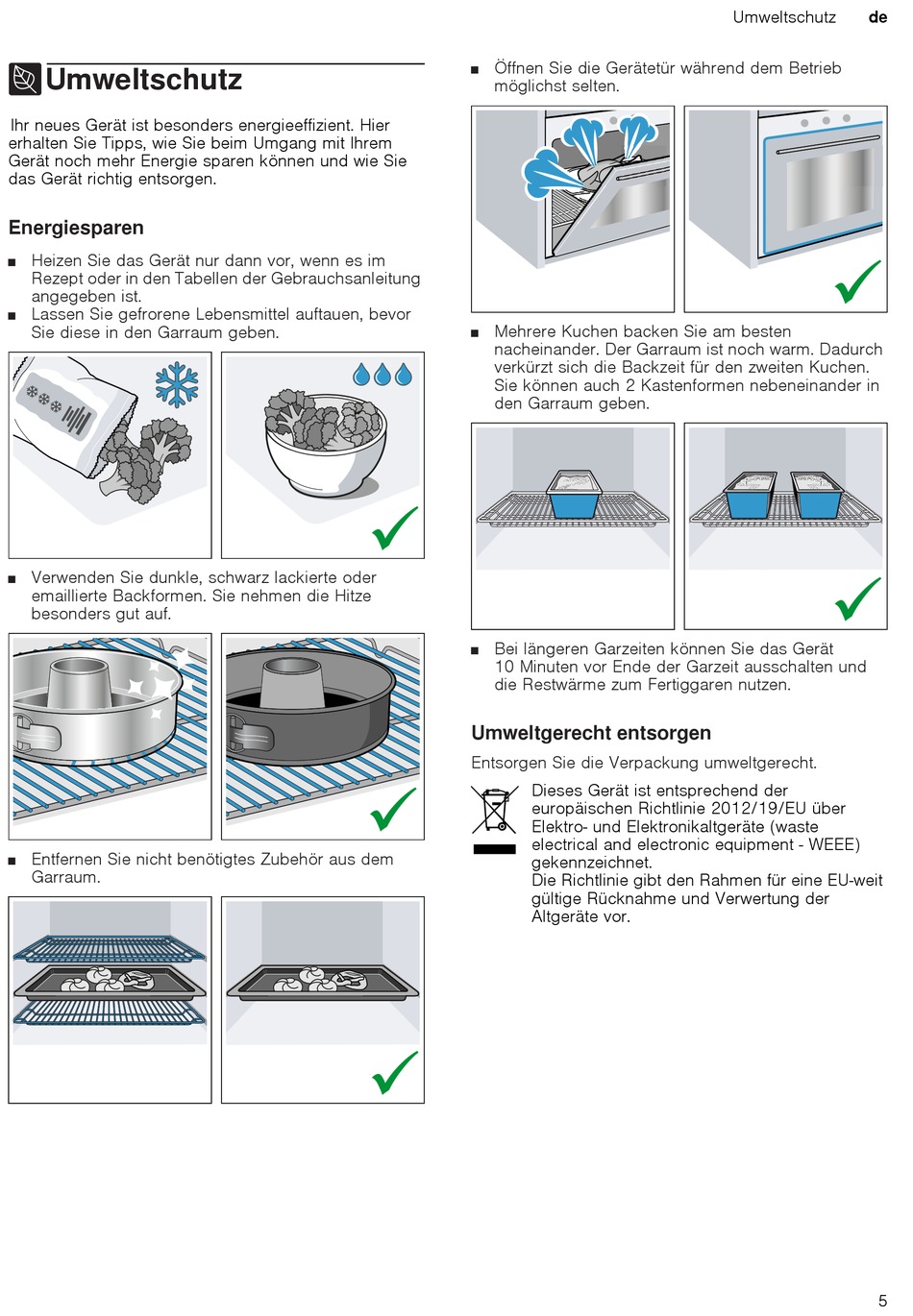 Umweltschutz de

Umweltschutz

Ihr neues Gerät ist besonders energieeffizient. Hier erhalten Sie Tipps, wie Sie beim Umgang mit Ihrem Gerät noch mehr Energie sparen können und wie Sie das Gerät richtig entsorgen.

Energiesparen

■ Heizen Sie das Gerät nur dann vor, wenn es im Rezept oder in den Tabellen der Gebrauchsanleitung angegeben ist.
■ Lassen Sie gefrorene Lebensmittel auftauen, bevor Sie diese in den Garraum geben.

■ Verwenden Sie dunkle, schwarz lackierte oder emaillierte Backformen. Sie nehmen die Hitze besonders gut auf.

■ Entfernen Sie nicht benötigtes Zubehör aus dem Garraum.

■ Öffnen Sie die Gerätetür während dem Betrieb möglichst selten.

■ Mehrere Kuchen backen Sie am besten nacheinander. Der Garraum ist noch warm. Dadurch verkürzt sich die Backzeit für den zweiten Kuchen. Sie können auch 2 Kastenformen nebeneinander in den Garraum geben.

■ Bei längeren Garzeiten können Sie das Gerät 10 Minuten vor Ende der Garzeit ausschalten und die Restwärme zum Fertiggaren nutzen.

Umweltgerecht entsorgen

Entsorgen Sie die Verpackung umweltgerecht.

Dieses Gerät ist entsprechend der europäischen Richtlinie 2012/19/EU über Elektro- und Elektronikaltgeräte (waste electrical and electronic equipment - WEEE) gekennzeichnet.
Die Richtlinie gibt den Rahmen für eine EU-weit gültige Rücknahme und Verwertung der Altgeräte vor.

5